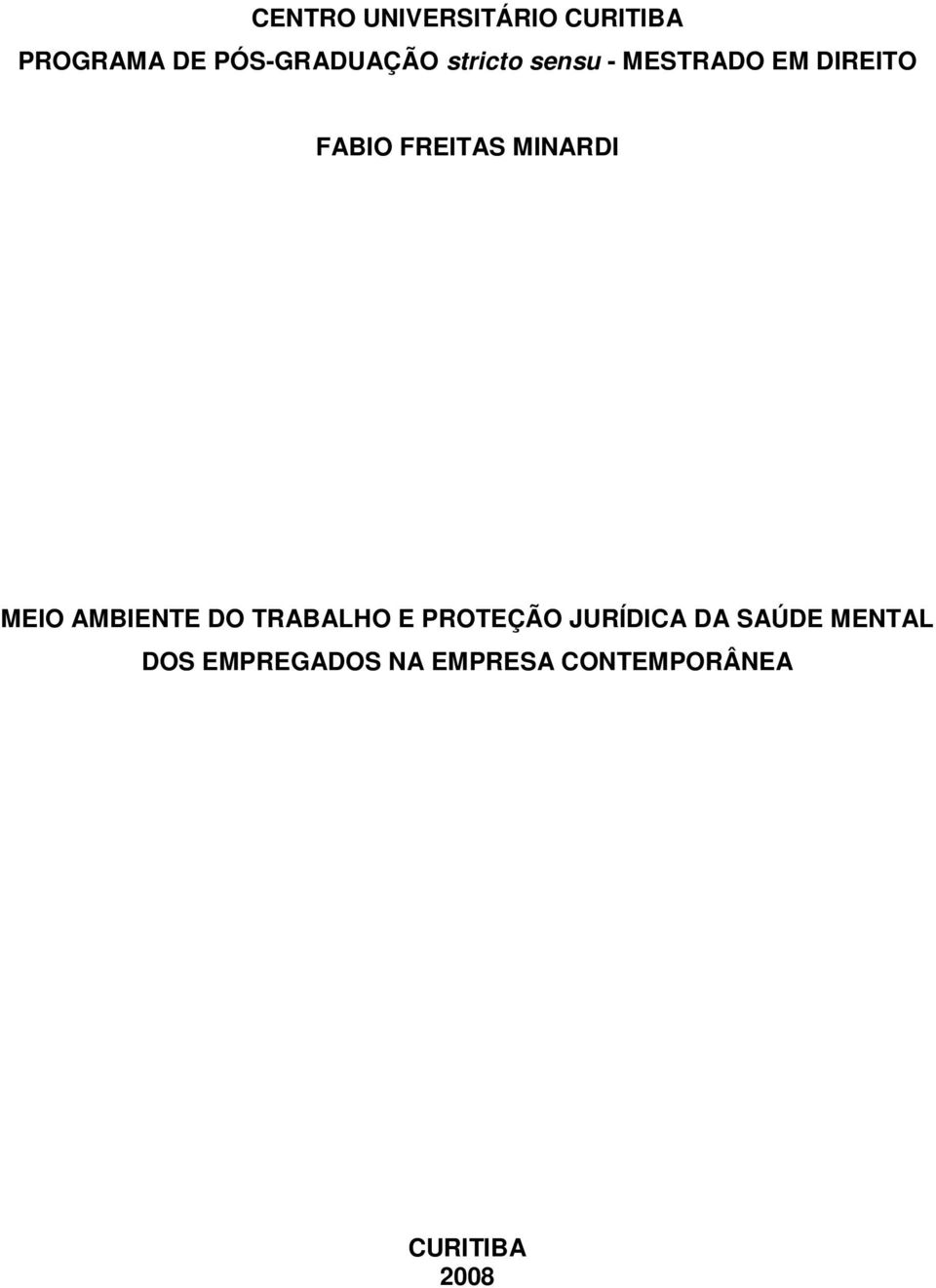 CENTRO UNIVERSITÁRIO CURITIBA
PROGRAMA DE PÓS-GRADUAÇÃO stricto sensu - MESTRADO EM DIREITO

FABIO FREITAS MINARDI

MEIO AMBIENTE DO TRABALHO E PROTEÇÃO JURÍDICA DA SAÚDE MENTAL DOS EMPREGADOS NA EMPRESA CONTEMPORÂNEA

CURITIBA
2008